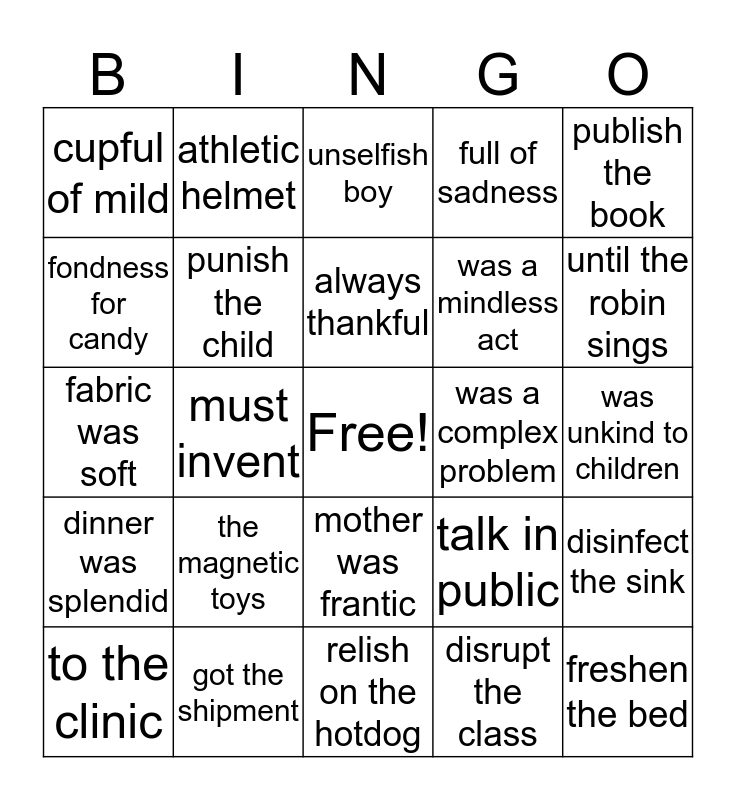 | B | I | N | G | O |
|---|---|---|---|---|
| cupful of mild | athletic helmet | unselfish boy | full of sadness | publish the book |
| fondness for candy | punish the child | always thankful | was a mindless act | until the robin sings |
| fabric was soft | must invent | Free! | was a complex problem | was unkind to children |
| dinner was splendid | the magnetic toys | mother was frantic | talk in public | disinfect the sink |
| to the clinic | got the shipment | relish on the hotdog | disrupt the class | freshen the bed |